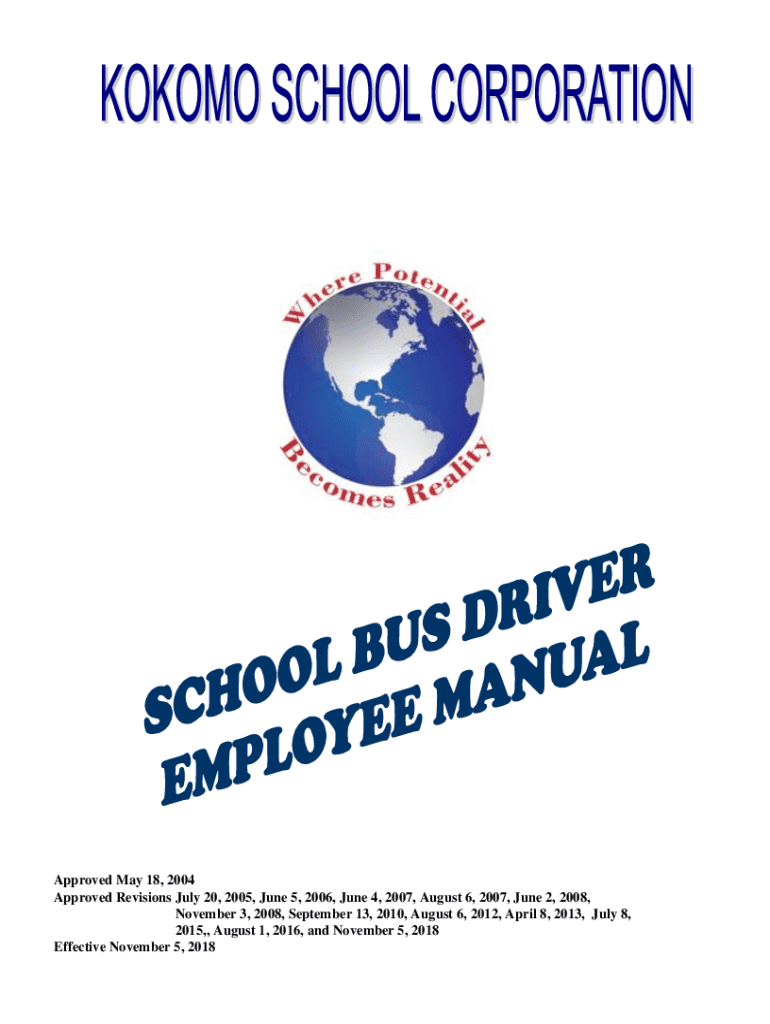 KOKOMO SCHOOL CORPORATION

Where Potential Becomes Reality

SCHOOL BUS DRIVER EMPLOYEE MANUAL

Approved May 18, 2004
Approved Revisions July 20, 2005, June 5, 2006, June 4, 2007, August 6, 2007, June 2, 2008, November 3, 2008, September 13, 2010, August 6, 2012, April 8, 2013, July 8, 2015,, August 1, 2016, and November 5, 2018
Effective November 5, 2018